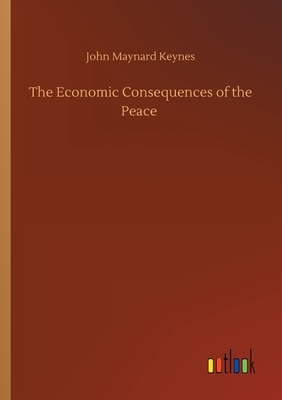 John Maynard Keynes

The Economic Consequences of the Peace

outlook